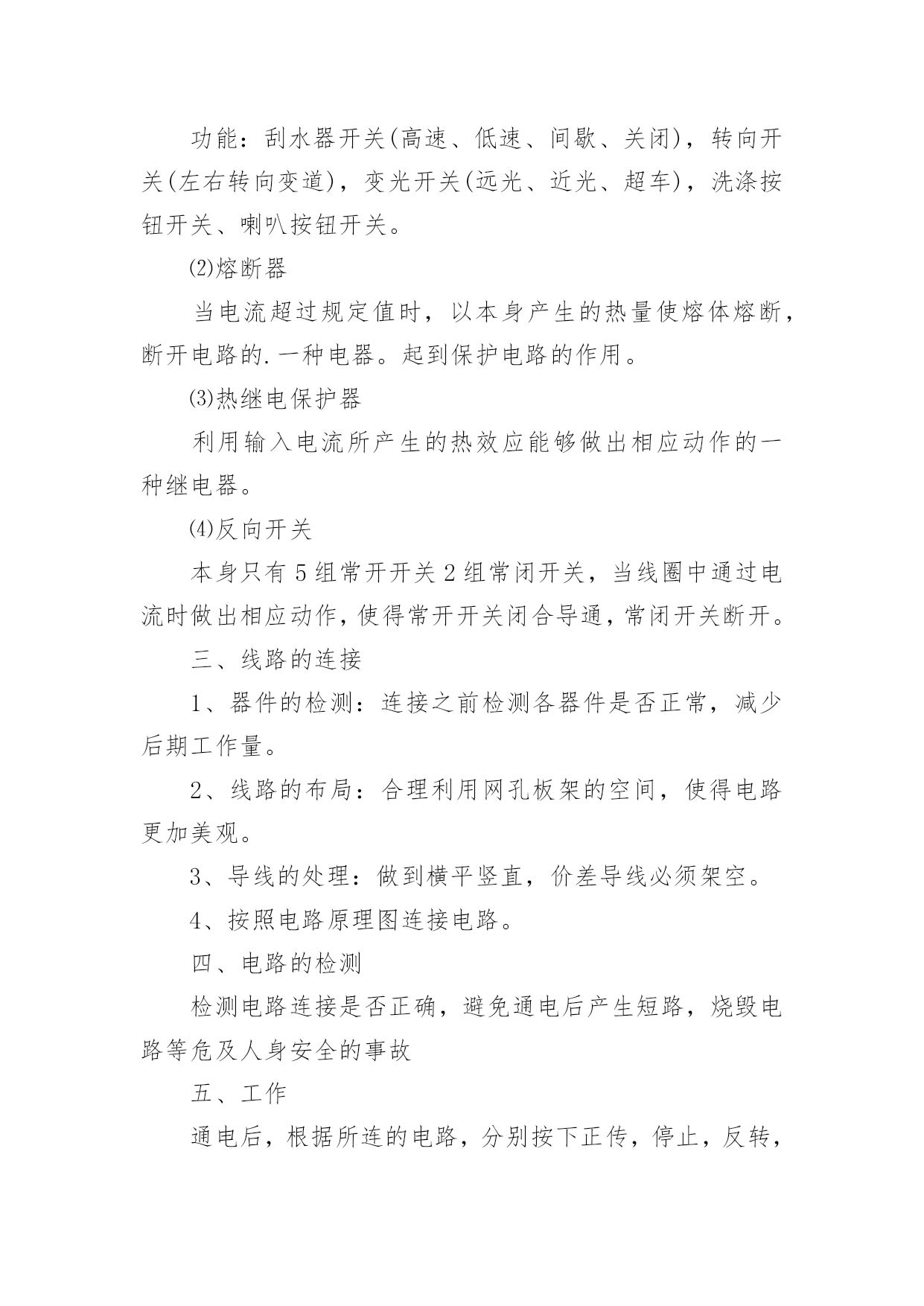 功能：刮水器开关(高速、低速、间歇、关闭)，转向开关(左右转向变道)，变光开关(远光、近光、超车)，洗涤按钮开关、喇叭按钮开关。

⑵熔断器

当电流超过规定值时，以本身产生的热量使熔体熔断，断开电路的.一种电器。起到保护电路的作用。

⑶热继电保护器

利用输入电流所产生的热效应能够做出相应动作的一种继电器。

⑷反向开关

本身只有5组常开开关2组常闭开关，当线圈中通过电流时做出相应动作，使得常开开关闭合导通，常闭开关断开。

三、线路的连接

1、器件的检测：连接之前检测各器件是否正常，减少后期工作量。

2、线路的布局：合理利用网孔板架的空间，使得电路更加美观。

3、导线的处理：做到横平竖直，价差导线必须架空。

4、按照电路原理图连接电路。

四、电路的检测

检测电路连接是否正确，避免通电后产生短路，烧毁电路等危及人身安全的事故

五、工作

通电后，根据所连的电路，分别按下正传，停止，反转，